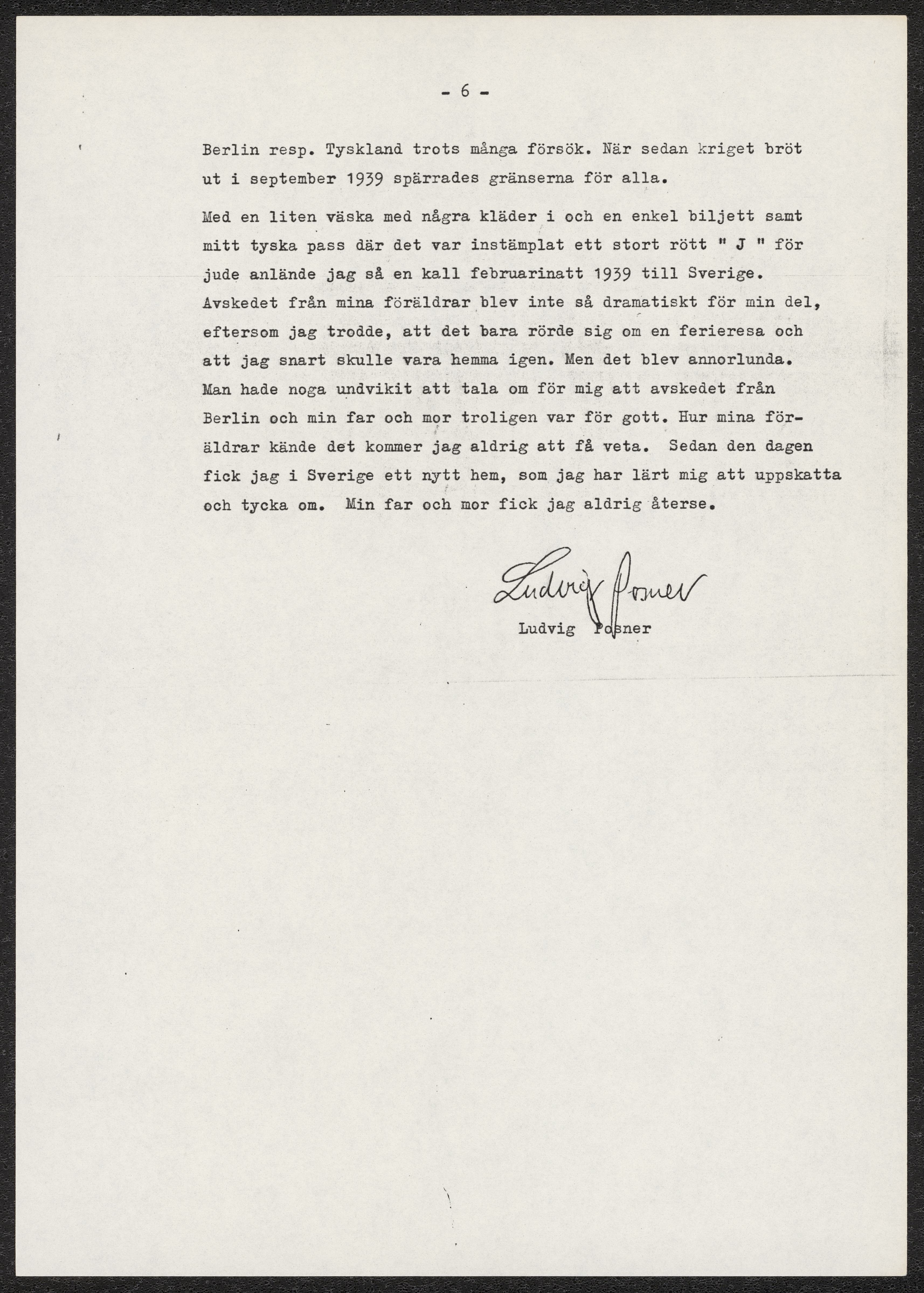 - 6 -

Berlin resp. Tyskland trots många försök. När sedan kriget bröt ut i september 1939 spärrades gränserna för alla.

Med en liten väska med några kläder i och en enkel biljett samt mitt tyska pass där det var instämplat ett stort rött " J " för jude anlände jag så en kall februarinatt 1939 till Sverige. Avskedet från mina föräldrar blev inte så dramatiskt för min del, eftersom jag trodde, att det bara rörde sig om en ferieresa och att jag snart skulle vara hemma igen. Men det blev annorlunda. Man hade noga undvikit att tala om för mig att avskedet från Berlin och min far och mor troligen var för gott. Hur mina föräldrar kände det kommer jag aldrig att få veta. Sedan den dagen fick jag i Sverige ett nytt hem, som jag har lärt mig att uppskatta och tycka om. Min far och mor fick jag aldrig återse.

Ludvig Posner

Ludvig Posner